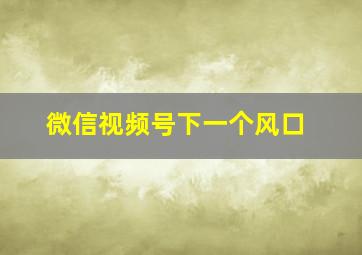 微信视频号下一个风口